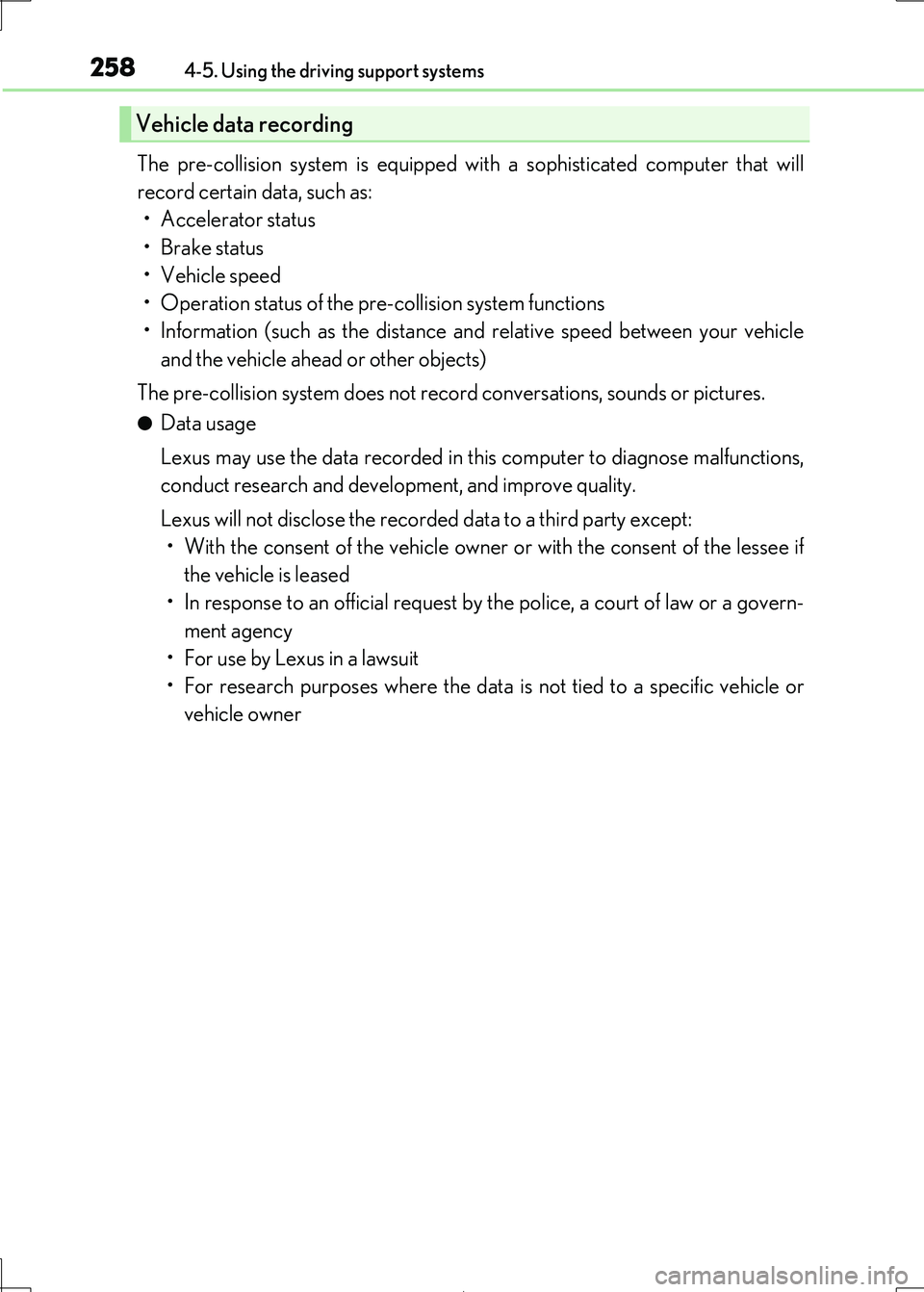 258 4-5. Using the driving support systems

Vehicle data recording

The pre-collision system is equipped with a sophisticated computer that will record certain data, such as:
• Accelerator status
• Brake status
• Vehicle speed
• Operation status of the pre-collision system functions
• Information (such as the distance and relative speed between your vehicle and the vehicle ahead or other objects)

The pre-collision system does not record conversations, sounds or pictures.

● Data usage

Lexus may use the data recorded in this computer to diagnose malfunctions, conduct research and development, and improve quality.

Lexus will not disclose the recorded data to a third party except:
• With the consent of the vehicle owner or with the consent of the lessee if the vehicle is leased
• In response to an official request by the police, a court of law or a government agency
• For use by Lexus in a lawsuit
• For research purposes where the data is not tied to a specific vehicle or vehicle owner

carmanualsonline.info